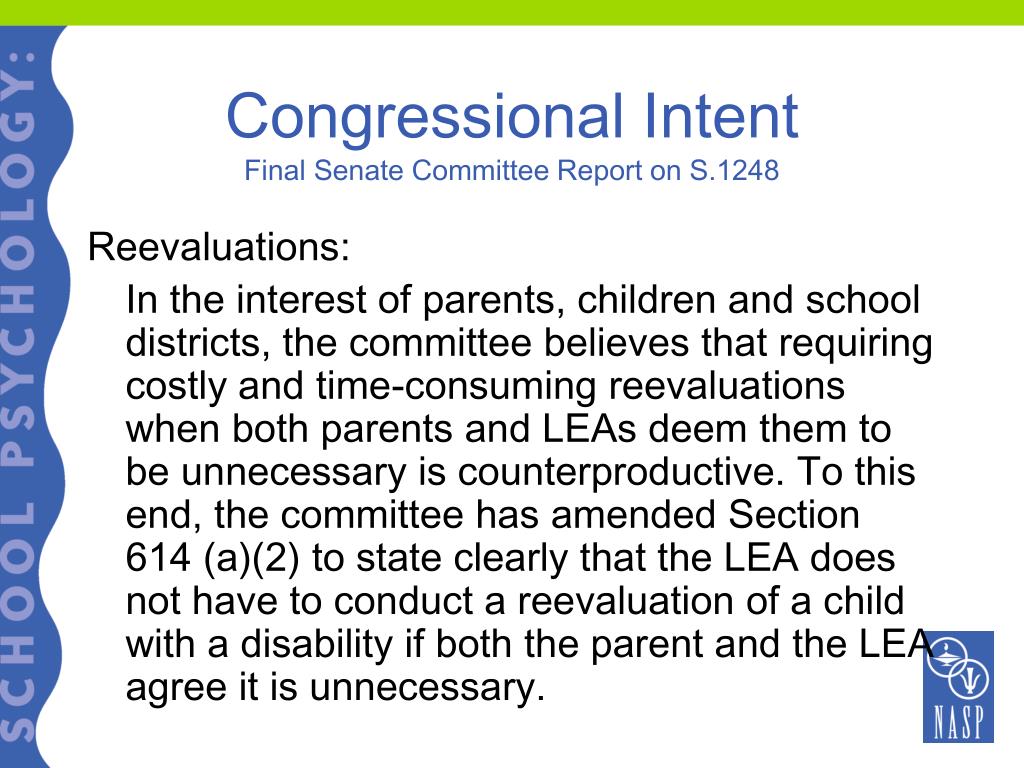 SCHOOL PSYCHOLOGY:

Congressional Intent
Final Senate Committee Report on S.1248

Reevaluations:

In the interest of parents, children and school districts, the committee believes that requiring costly and time-consuming reevaluations when both parents and LEAs deem them to be unnecessary is counterproductive. To this end, the committee has amended Section 614 (a)(2) to state clearly that the LEA does not have to conduct a reevaluation of a child with a disability if both the parent and the LEA agree it is unnecessary.

NASP